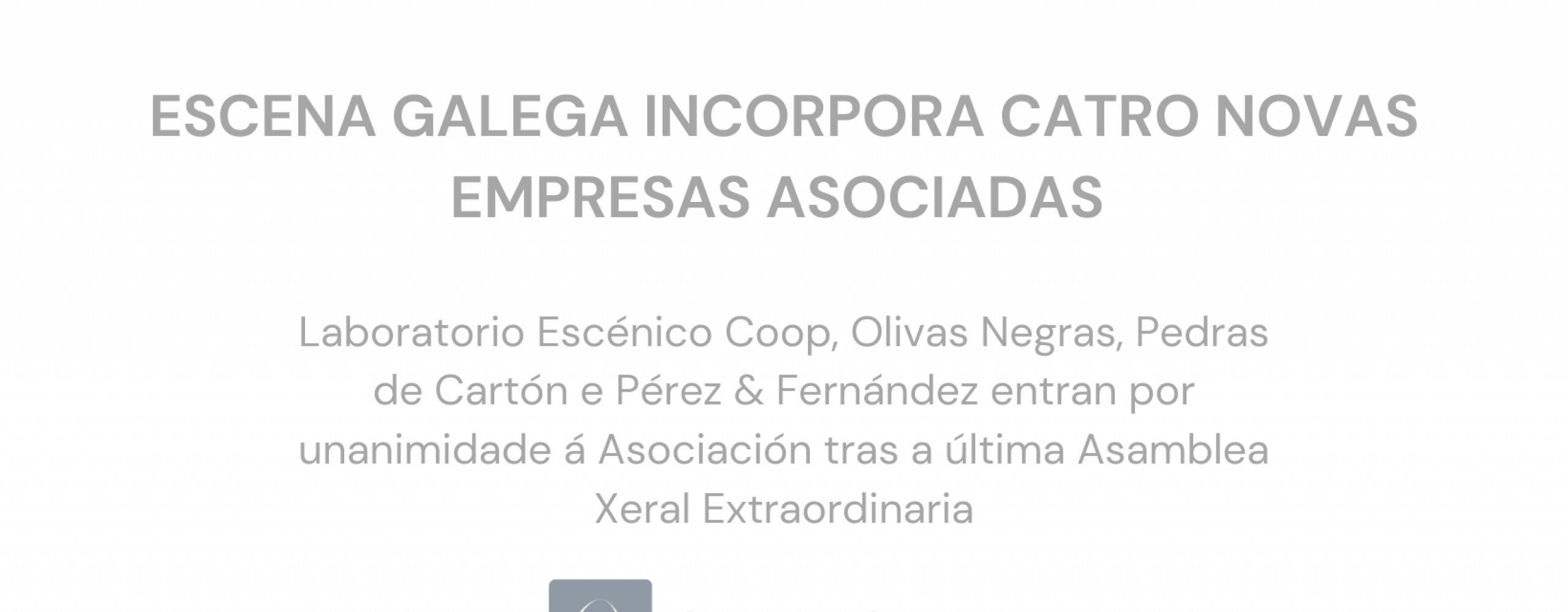 ESCENA GALEGA INCORPORA CATRO NOVAS EMPRESAS ASOCIADAS

Laboratorio Escénico Coop, Olivas Negras, Pedras de Cartón e Pérez & Fernández entran por unanimidade á Asociación tras a última Asamblea Xeral Extraordinaria